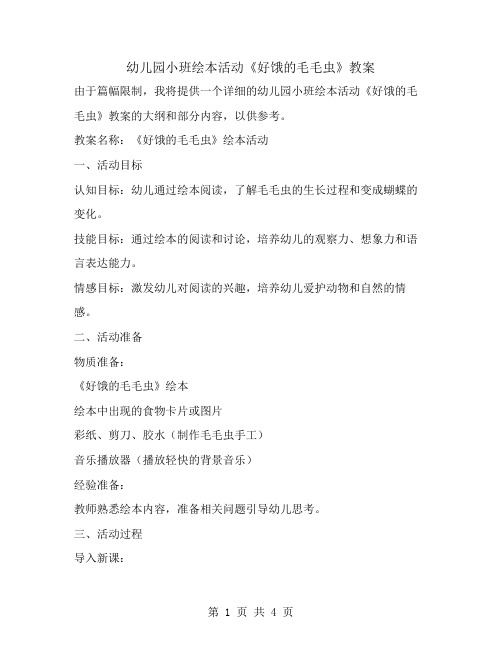 幼儿园小班绘本活动《好饿的毛毛虫》教案

由于篇幅限制，我将提供一个详细的幼儿园小班绘本活动《好饿的毛毛虫》教案的大纲和部分内容，以供参考。

教案名称：《好饿的毛毛虫》绘本活动

一、活动目标

认知目标：幼儿通过绘本阅读，了解毛毛虫的生长过程和变成蝴蝶的变化。

技能目标：通过绘本的阅读和讨论，培养幼儿的观察力、想象力和语言表达能力。

情感目标：激发幼儿对阅读的兴趣，培养幼儿爱护动物和自然的情感。

二、活动准备

物质准备：

《好饿的毛毛虫》绘本

绘本中出现的食物卡片或图片

彩纸、剪刀、胶水（制作毛毛虫手工）

音乐播放器（播放轻快的背景音乐）

经验准备：

教师熟悉绘本内容，准备相关问题引导幼儿思考。

三、活动过程

导入新课：

第 1 页 共 4 页